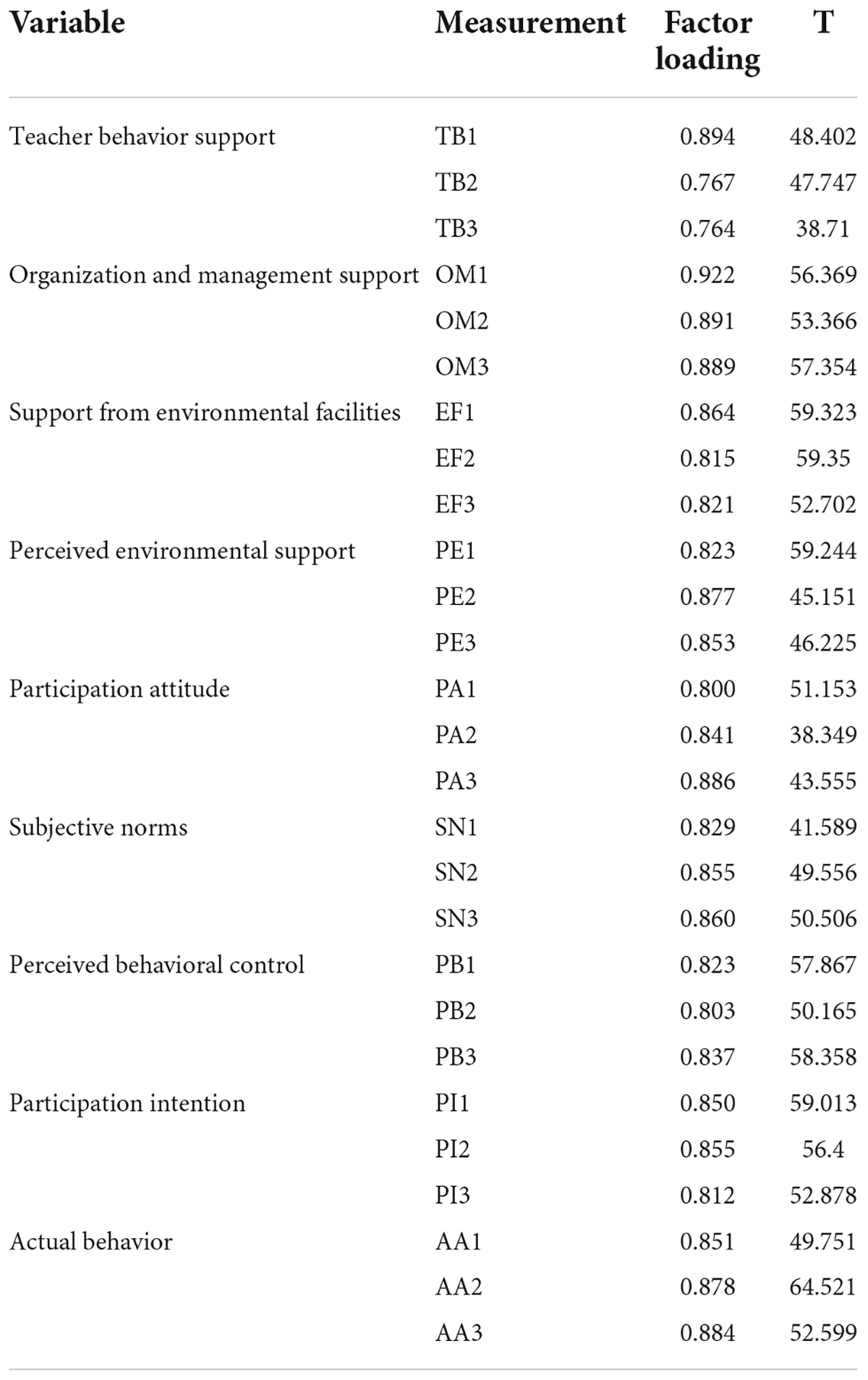 | Variable | Measurement | Factor loading | T |
|---|---|---|---|
| Teacher behavior support | TB1 | 0.894 | 48.402 |
| | TB2 | 0.767 | 47.747 |
| | TB3 | 0.764 | 38.71 |
| Organization and management support | OM1 | 0.922 | 56.369 |
| | OM2 | 0.891 | 53.366 |
| | OM3 | 0.889 | 57.354 |
| Support from environmental facilities | EF1 | 0.864 | 59.323 |
| | EF2 | 0.815 | 59.35 |
| | EF3 | 0.821 | 52.702 |
| Perceived environmental support | PE1 | 0.823 | 59.244 |
| | PE2 | 0.877 | 45.151 |
| | PE3 | 0.853 | 46.225 |
| Participation attitude | PA1 | 0.800 | 51.153 |
| | PA2 | 0.841 | 38.349 |
| | PA3 | 0.886 | 43.555 |
| Subjective norms | SN1 | 0.829 | 41.589 |
| | SN2 | 0.855 | 49.556 |
| | SN3 | 0.860 | 50.506 |
| Perceived behavioral control | PB1 | 0.823 | 57.867 |
| | PB2 | 0.803 | 50.165 |
| | PB3 | 0.837 | 58.358 |
| Participation intention | PI1 | 0.850 | 59.013 |
| | PI2 | 0.855 | 56.4 |
| | PI3 | 0.812 | 52.878 |
| Actual behavior | AA1 | 0.851 | 49.751 |
| | AA2 | 0.878 | 64.521 |
| | AA3 | 0.884 | 52.599 |